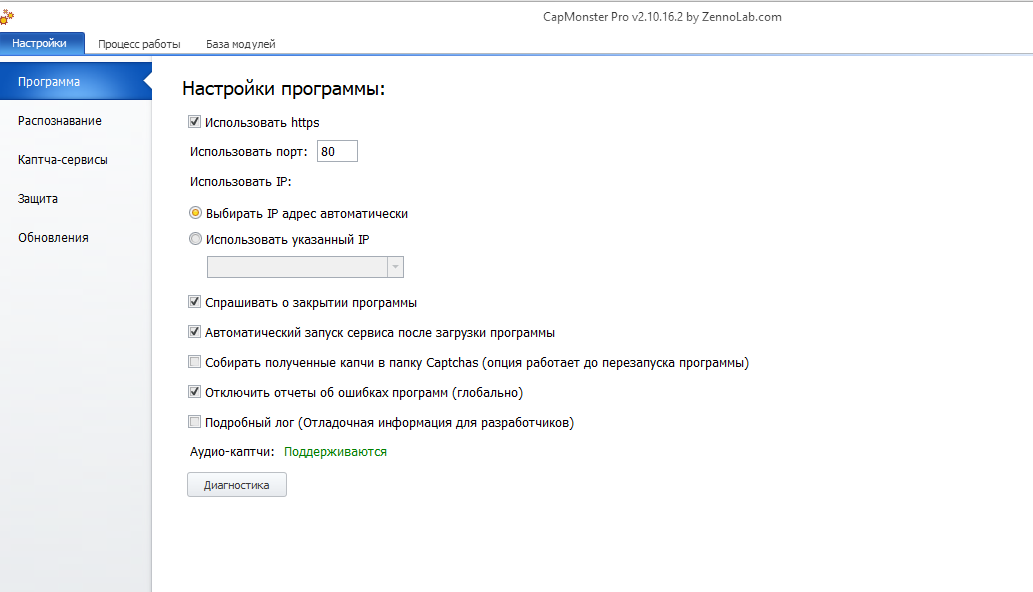 CapMonster Pro v2.10.16.2 by ZennoLab.com

Настройки Процесс работы База модулей

Программа
Распознавание
Каптча-сервисы
Защита
Обновления

Настройки программы:

Использовать https

Использовать порт: 80

Использовать IP:

Выбирать IP адрес автоматически

Использовать указанный IP

Спрашивать о закрытии программы

Автоматический запуск сервиса после загрузки программы

Собирать полученные капчи в папку Captchas (опция работает до перезапуска программы)

Отключить отчеты об ошибках программ (глобально)

Подробный лог (Отладочная информация для разработчиков)

Аудио-каптчи: Поддерживаются

Диагностика